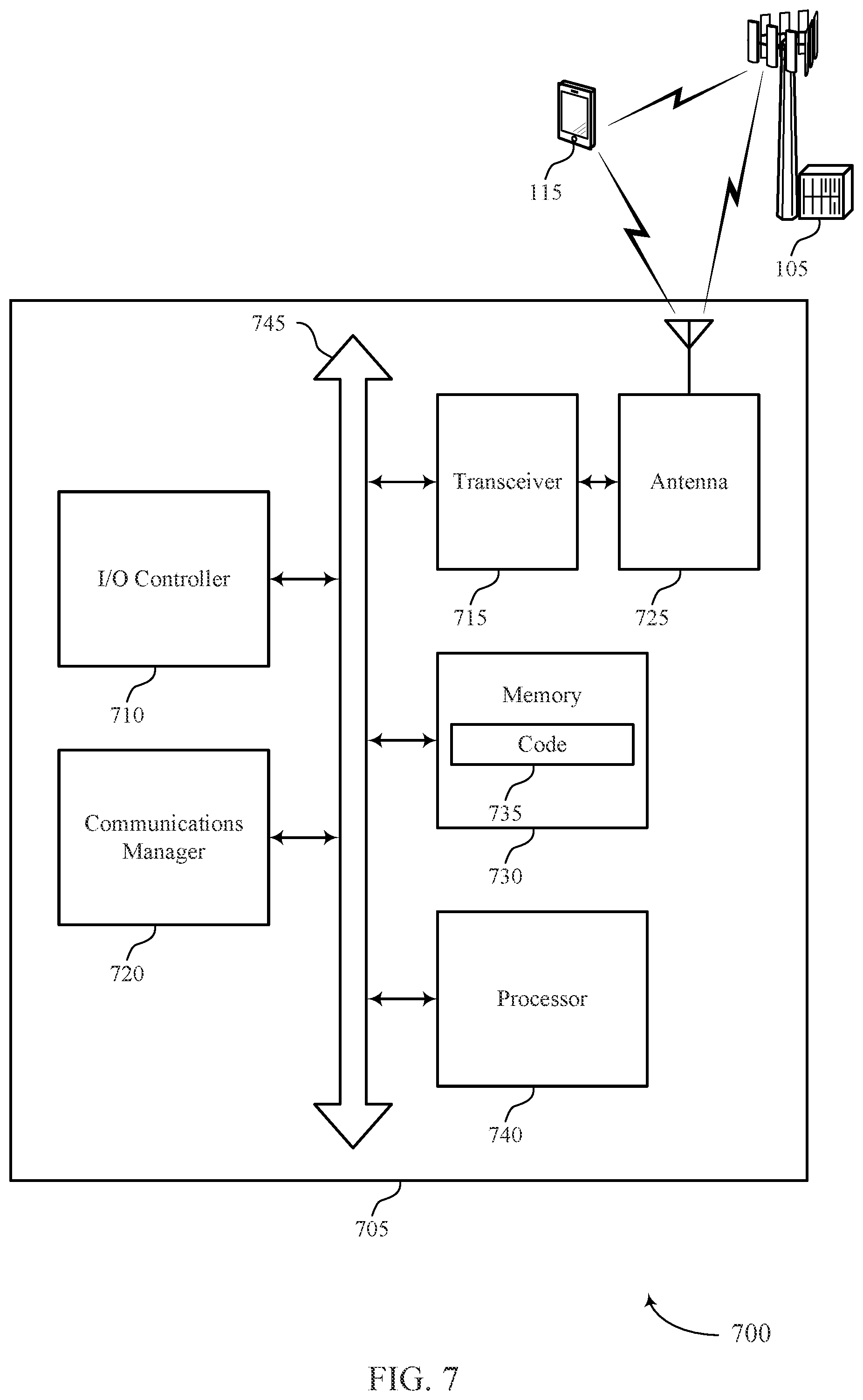 115

105

745

Transceiver

Antenna

I/O Controller

715

725

710

Memory

Code

735

730

Communications Manager

720

Processor

740

705

700

FIG. 7